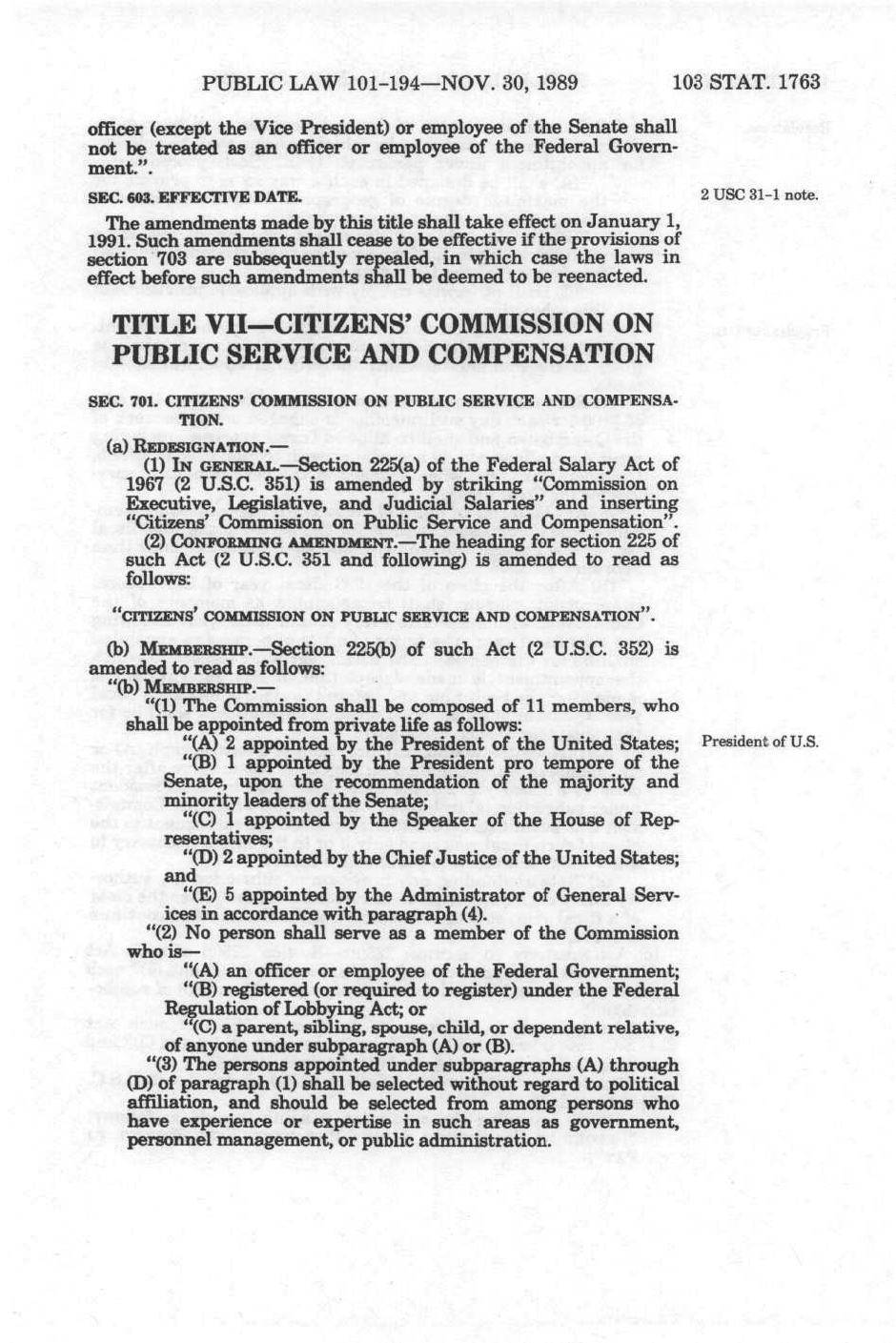 PUBLIC LAW 101-194—NOV. 30, 1989 103 STAT. 1763

officer (except the Vice President) or employee of the Senate shall not be treated as an officer or employee of the Federal Government.".

SEC. 603. EFFECTIVE DATE.

2 USC 31-1 note.

The amendments made by this title shall take effect on January 1, 1991. Such amendments shall cease to be effective if the provisions of section 703 are subsequently repealed, in which case the laws in effect before such amendments shall be deemed to be reenacted.

TITLE VII—CITIZENS' COMMISSION ON PUBLIC SERVICE AND COMPENSATION

SEC. 701. CITIZENS' COMMISSION ON PUBLIC SERVICE AND COMPENSATION.

(a) REDESIGNATION.—

(1) IN GENERAL.—Section 225(a) of the Federal Salary Act of 1967 (2 U.S.C. 351) is amended by striking "Commission on Executive, Legislative, and Judicial Salaries" and inserting "Citizens' Commission on Public Service and Compensation".

(2) CONFORMING AMENDMENT.—The heading for section 225 of such Act (2 U.S.C. 351 and following) is amended to read as follows:

"CITIZENS' COMMISSION ON PUBLIC SERVICE AND COMPENSATION".

(b) MEMBERSHIP.—Section 225(b) of such Act (2 U.S.C. 352) is amended to read as follows:

"(b) MEMBERSHIP.—

"(1) The Commission shall be composed of 11 members, who shall be appointed from private life as follows:

"(A) 2 appointed by the President of the United States;

President of U.S.

"(B) 1 appointed by the President pro tempore of the Senate, upon the recommendation of the majority and minority leaders of the Senate;

"(C) 1 appointed by the Speaker of the House of Representatives;

"(D) 2 appointed by the Chief Justice of the United States; and

"(E) 5 appointed by the Administrator of General Services in accordance with paragraph (4).

"(2) No person shall serve as a member of the Commission who is—

"(A) an officer or employee of the Federal Government;

"(B) registered (or required to register) under the Federal Regulation of Lobbying Act; or

"(C) a parent, sibling, spouse, child, or dependent relative, of anyone under subparagraph (A) or (B).

"(3) The persons appointed under subparagraphs (A) through (D) of paragraph (1) shall be selected without regard to political affiliation, and should be selected from among persons who have experience or expertise in such areas as government, personnel management, or public administration.